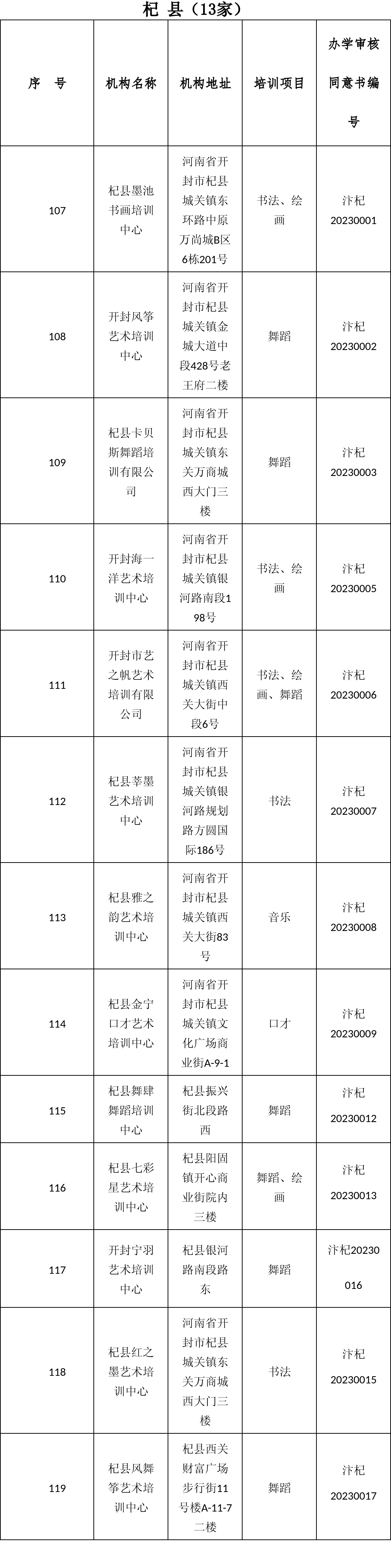 杞 县（13家）

| 序 号 | 机构名称 | 机构地址 | 培训项目 | 办学审核同意书编号 |
|---|---|---|---|---|
| 107 | 杞县墨池书画培训中心 | 河南省开封市杞县城关镇东环路中原万尚城B区6栋201号 | 书法、绘画 | 汴杞20230001 |
| 108 | 开封风筝艺术培训中心 | 河南省开封市杞县城关镇金城大道中段428号老王府二楼 | 舞蹈 | 汴杞20230002 |
| 109 | 杞县卡贝斯舞蹈培训有限公司 | 河南省开封市杞县城关镇东关万商城西大门三楼 | 舞蹈 | 汴杞20230003 |
| 110 | 开封海一洋艺术培训中心 | 河南省开封市杞县城关镇银河路南段198号 | 书法、绘画 | 汴杞20230005 |
| 111 | 开封市艺之帆艺术培训有限公司 | 河南省开封市杞县城关镇西关大街中段6号 | 书法、绘画、舞蹈 | 汴杞20230006 |
| 112 | 杞县莘墨艺术培训中心 | 河南省开封市杞县城关镇银河路规划路方圆国际186号 | 书法 | 汴杞20230007 |
| 113 | 杞县雅之韵艺术培训中心 | 河南省开封市杞县城关镇西关大街83号 | 音乐 | 汴杞20230008 |
| 114 | 杞县金宁口才艺术培训中心 | 河南省开封市杞县城关镇文化广场商业街A-9-1 | 口才 | 汴杞20230009 |
| 115 | 杞县舞肆舞蹈培训中心 | 杞县振兴街北段路西 | 舞蹈 | 汴杞20230012 |
| 116 | 杞县七彩星艺术培训中心 | 杞县阳固镇开心商业街院内三楼 | 舞蹈、绘画 | 汴杞20230013 |
| 117 | 开封宁羽艺术培训中心 | 杞县银河路南段路东 | 舞蹈 | 汴杞20230016 |
| 118 | 杞县红之墨艺术培训中心 | 河南省开封市杞县城关镇东关万商城西大门三楼 | 书法 | 汴杞20230015 |
| 119 | 杞县风舞筝艺术培训中心 | 杞县西关财富广场步行街11号楼A-11-7二楼 | 舞蹈 | 汴杞20230017 |